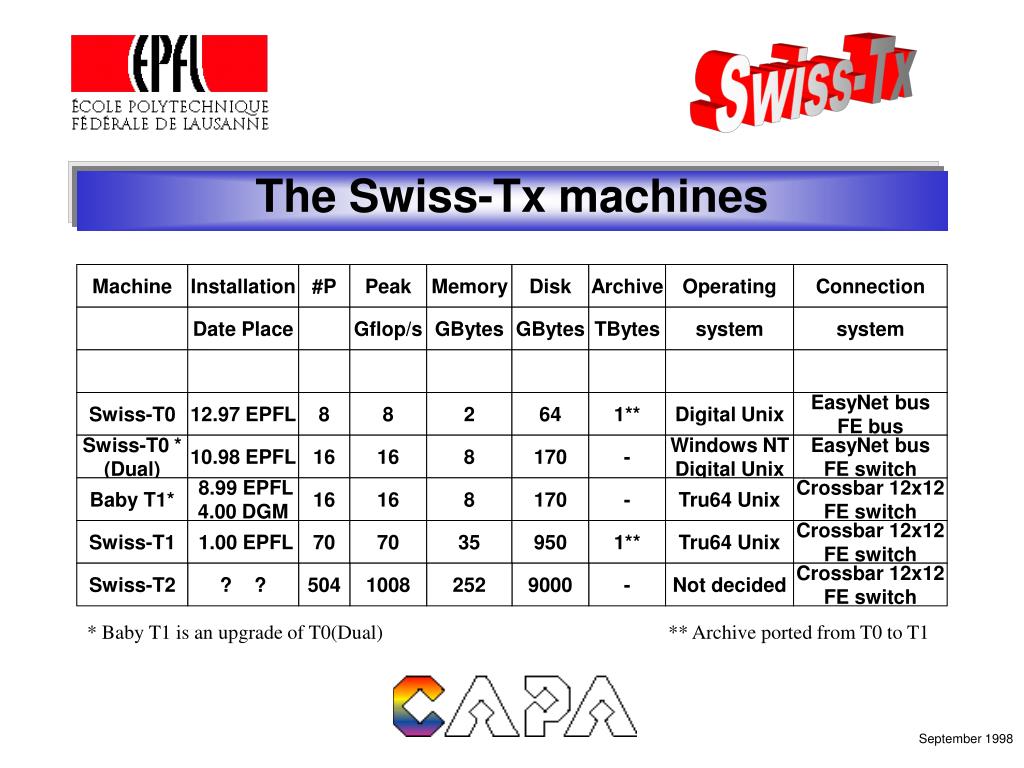 EPFL
ÉCOLE POLYTECHNIQUE FÉDÉRALE DE LAUSANNE

Swiss-Tx

The Swiss-Tx machines

| Machine | Installation | #P | Peak | Memory | Disk | Archive | Operating | Connection |
|---|---|---|---|---|---|---|---|---|
| | Date Place | | Gflop/s | GBytes | GBytes | TBytes | system | system |
| | | | | | | | | |
| Swiss-T0 | 12.97 EPFL | 8 | 8 | 2 | 64 | 1** | Digital Unix | EasyNet bus FE bus |
| Swiss-T0 * (Dual) | 10.98 EPFL | 16 | 16 | 8 | 170 | - | Windows NT Digital Unix | EasyNet bus FE switch |
| Baby T1* | 8.99 EPFL 4.00 DGM | 16 | 16 | 8 | 170 | - | Tru64 Unix | Crossbar 12x12 FE switch |
| Swiss-T1 | 1.00 EPFL | 70 | 70 | 35 | 950 | 1** | Tru64 Unix | Crossbar 12x12 FE switch |
| Swiss-T2 | ? ? | 504 | 1008 | 252 | 9000 | - | Not decided | Crossbar 12x12 FE switch |

* Baby T1 is an upgrade of T0(Dual)

** Archive ported from T0 to T1

CAPA

September 1998